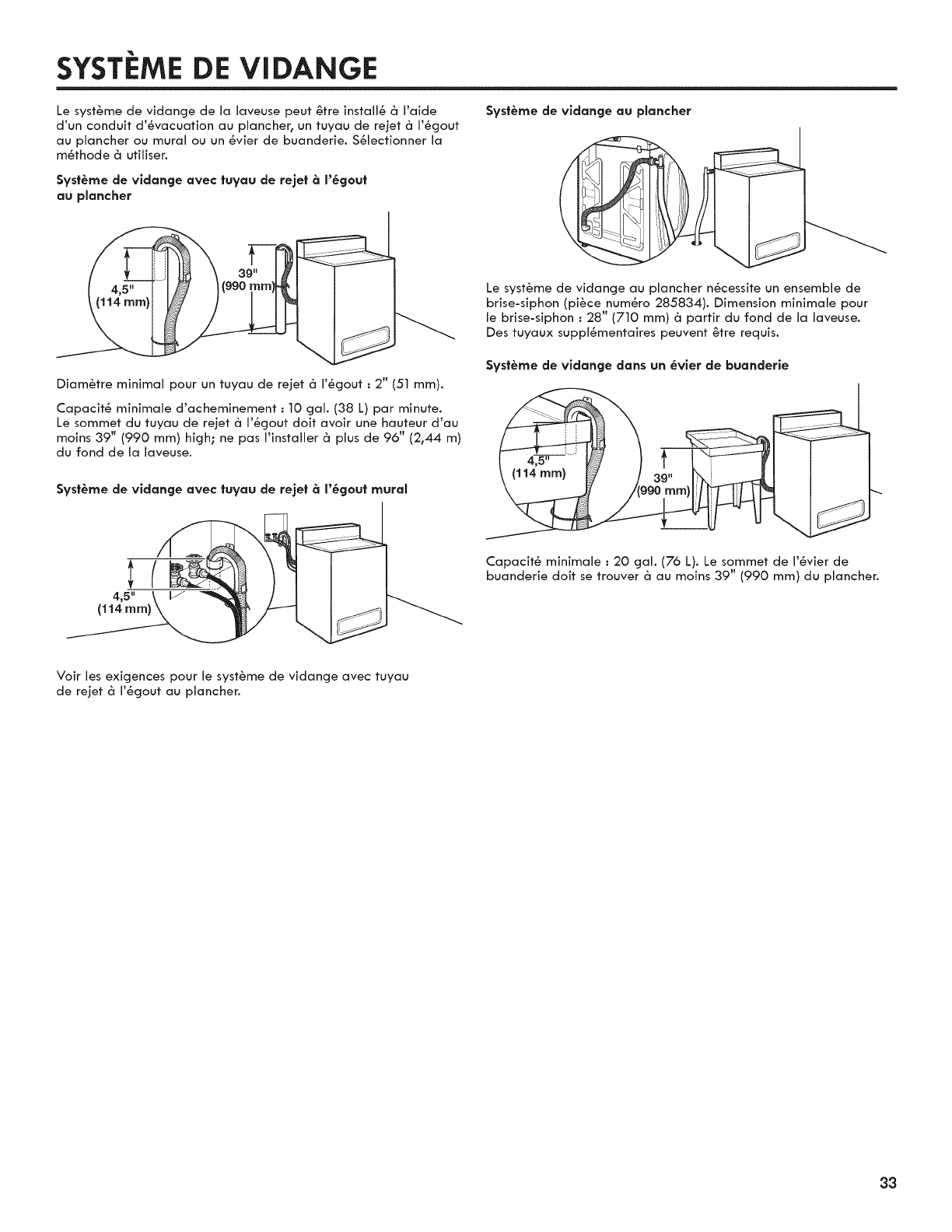 SYSTÈME DE VIDANGE

Le système de vidange de la laveuse peut être installé à l'aide d'un conduit d'évacuation au plancher, un tuyau de rejet à l'égout au plancher ou mural ou un évier de buanderie. Sélectionner la méthode à utiliser.

Système de vidange avec tuyau de rejet à l'égout au plancher

4,5"
(114 mm)

39"
(990 mm)

Diamètre minimal pour un tuyau de rejet à l'égout : 2" (51 mm).

Capacité minimale d'acheminement : 10 gal. (38 L) par minute. Le sommet du tuyau de rejet à l'égout doit avoir une hauteur d'au moins 39" (990 mm) high; ne pas l'installer à plus de 96" (2,44 m) du fond de la laveuse.

Système de vidange avec tuyau de rejet à l'égout mural

4,5"
(114 mm)

Voir les exigences pour le système de vidange avec tuyau de rejet à l'égout au plancher.

Système de vidange au plancher

Le système de vidange au plancher nécessite un ensemble de brise-siphon (pièce numéro 285834). Dimension minimale pour le brise-siphon : 28" (710 mm) à partir du fond de la laveuse. Des tuyaux supplémentaires peuvent être requis.

Système de vidange dans un évier de buanderie

4,5"
(114 mm)

39"
(990 mm)

Capacité minimale : 20 gal. (76 L). Le sommet de l'évier de buanderie doit se trouver à au moins 39" (990 mm) du plancher.

33